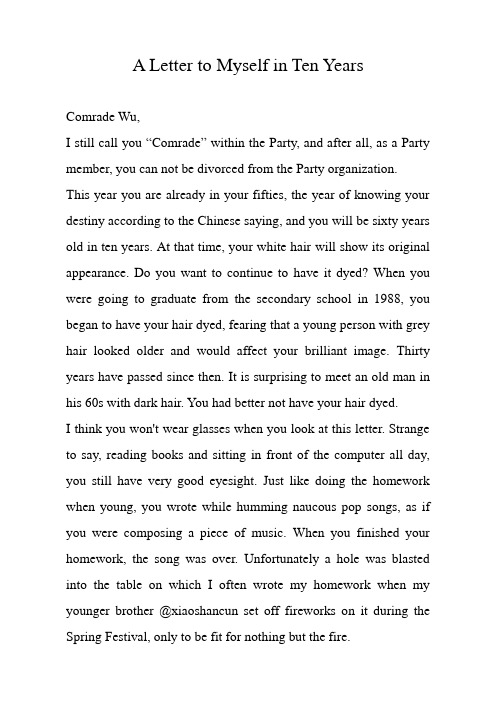 A Letter to Myself in Ten Years

Comrade Wu,

I still call you “Comrade” within the Party, and after all, as a Party member, you can not be divorced from the Party organization.

This year you are already in your fifties, the year of knowing your destiny according to the Chinese saying, and you will be sixty years old in ten years. At that time, your white hair will show its original appearance. Do you want to continue to have it dyed? When you were going to graduate from the secondary school in 1988, you began to have your hair dyed, fearing that a young person with grey hair looked older and would affect your brilliant image. Thirty years have passed since then. It is surprising to meet an old man in his 60s with dark hair. You had better not have your hair dyed.

I think you won't wear glasses when you look at this letter. Strange to say, reading books and sitting in front of the computer all day, you still have very good eyesight. Just like doing the homework when young, you wrote while humming naucous pop songs, as if you were composing a piece of music. When you finished your homework, the song was over. Unfortunately a hole was blasted into the table on which I often wrote my homework when my younger brother @xiaoshancun set off fireworks on it during the Spring Festival, only to be fit for nothing but the fire.